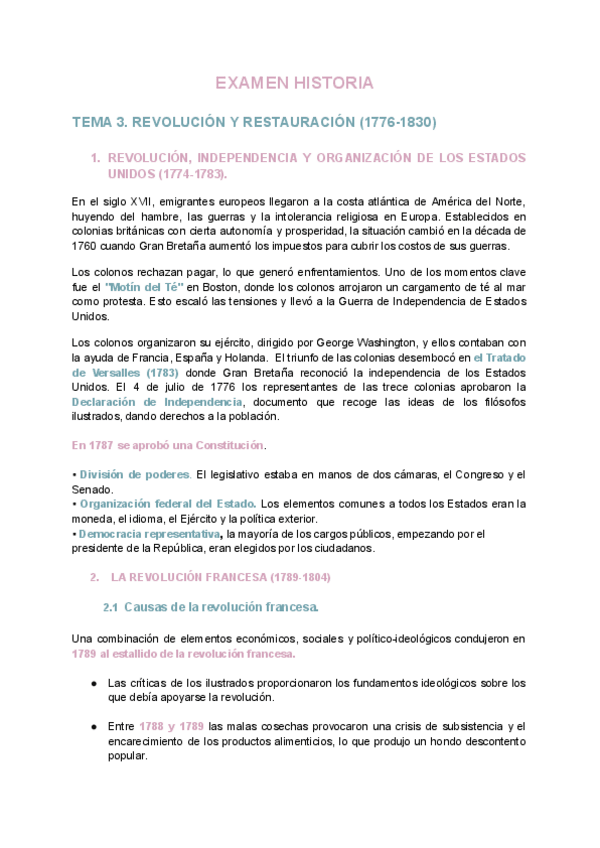 EXAMEN HISTORIA

TEMA 3. REVOLUCIÓN Y RESTAURACIÓN (1776-1830)

1. REVOLUCIÓN, INDEPENDENCIA Y ORGANIZACIÓN DE LOS ESTADOS UNIDOS (1774-1783).

En el siglo XVII, emigrantes europeos llegaron a la costa atlántica de América del Norte, huyendo del hambre, las guerras y la intolerancia religiosa en Europa. Establecidos en colonias británicas con cierta autonomía y prosperidad, la situación cambió en la década de 1760 cuando Gran Bretaña aumentó los impuestos para cubrir los costos de sus guerras.

Los colonos rechazan pagar, lo que generó enfrentamientos. Uno de los momentos clave fue el "Motín del Té" en Boston, donde los colonos arrojaron un cargamento de té al mar como protesta. Esto escaló las tensiones y llevó a la Guerra de Independencia de Estados Unidos.

Los colonos organizaron su ejército, dirigido por George Washington, y ellos contaban con la ayuda de Francia, España y Holanda. El triunfo de las colonias desembocó en el Tratado de Versalles (1783) donde Gran Bretaña reconoció la independencia de los Estados Unidos. El 4 de julio de 1776 los representantes de las trece colonias aprobaron la Declaración de Independencia, documento que recoge las ideas de los filósofos ilustrados, dando derechos a la población.

En 1787 se aprobó una Constitución.

• División de poderes. El legislativo estaba en manos de dos cámaras, el Congreso y el Senado.
• Organización federal del Estado. Los elementos comunes a todos los Estados eran la moneda, el idioma, el Ejército y la política exterior.
• Democracia representativa, la mayoría de los cargos públicos, empezando por el presidente de la República, eran elegidos por los ciudadanos.

2. LA REVOLUCIÓN FRANCESA (1789-1804)

2.1 Causas de la revolución francesa.

Una combinación de elementos económicos, sociales y político-ideológicos condujeron en 1789 al estallido de la revolución francesa.

● Las críticas de los ilustrados proporcionaron los fundamentos ideológicos sobre los que debía apoyarse la revolución.

● Entre 1788 y 1789 las malas cosechas provocaron una crisis de subsistencia y el encarecimiento de los productos alimenticios, lo que produjo un hondo descontento popular.